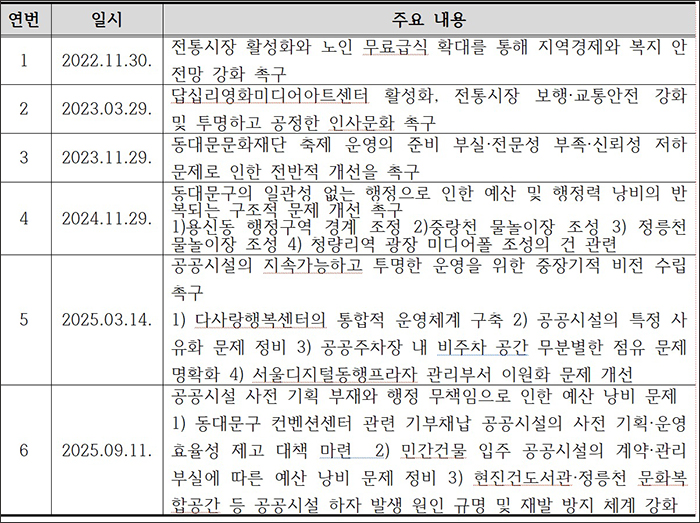 | 연번 | 일시 | 주요 내용 |
|---|---|---|
| 1 | 2022.11.30. | 전통시장 활성화와 노인 무료급식 확대를 통해 지역경제와 복지 안전망 강화 촉구 |
| 2 | 2023.03.29. | 답십리영화미디어아트센터 활성화, 전통시장 보행·교통안전 강화 및 투명하고 공정한 인사문화 촉구 |
| 3 | 2023.11.29. | 동대문문화재단 축제 운영의 준비 부실·전문성 부족·신뢰성 저하 문제로 인한 전반적 개선을 촉구 |
| 4 | 2024.11.29. | 동대문구의 일관성 없는 행정으로 인한 예산 및 행정력 낭비의 반복되는 구조적 문제 개선 촉구 1)용신동 행정구역 경계 조정 2)중랑천 물놀이장 조성 3) 정릉천 물놀이장 조성 4) 청량리역 광장 미디어폴 조성의 건 관련 |
| 5 | 2025.03.14. | 공공시설의 지속가능하고 투명한 운영을 위한 중장기적 비전 수립 촉구 1) 다사랑행복센터의 통합적 운영체계 구축 2) 공공시설의 특정 사유화 문제 정비 3) 공공주차장 내 비주차 공간 무분별한 점유 문제 명확화 4) 서울디지털동행프라자 관리부서 이원화 문제 개선 |
| 6 | 2025.09.11. | 공공시설 사전 기획 부재와 행정 무책임으로 인한 예산 낭비 문제 1) 동대문구 컨벤션센터 관련 기부채납 공공시설의 사전 기획·운영 효율성 제고 대책 마련 2) 민간건물 입주 공공시설의 계약·관리 부실에 따른 예산 낭비 문제 정비 3) 현진건도서관·정릉천 문화복합공간 등 공공시설 하자 발생 원인 규명 및 재발 방지 체계 강화 |